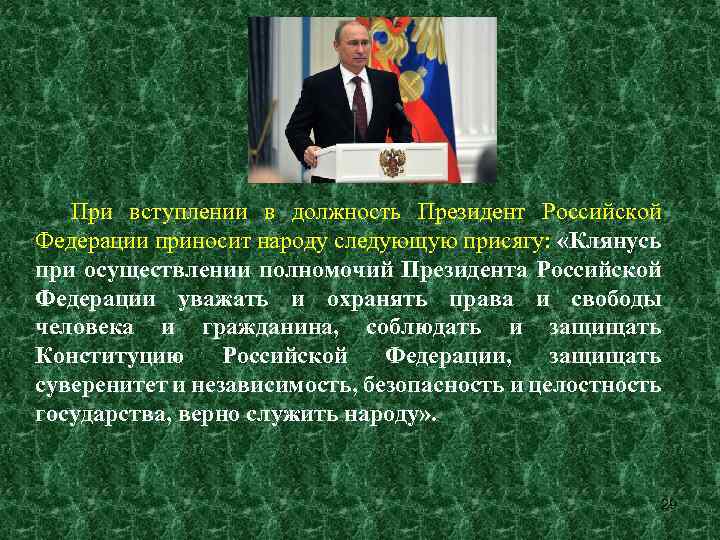 При вступлении в должность Президент Российской Федерации приносит народу следующую присягу: «Клянусь при осуществлении полномочий Президента Российской Федерации уважать и охранять права и свободы человека и гражданина, соблюдать и защищать Конституцию Российской Федерации, защищать суверенитет и независимость, безопасность и целостность государства, верно служить народу».

29